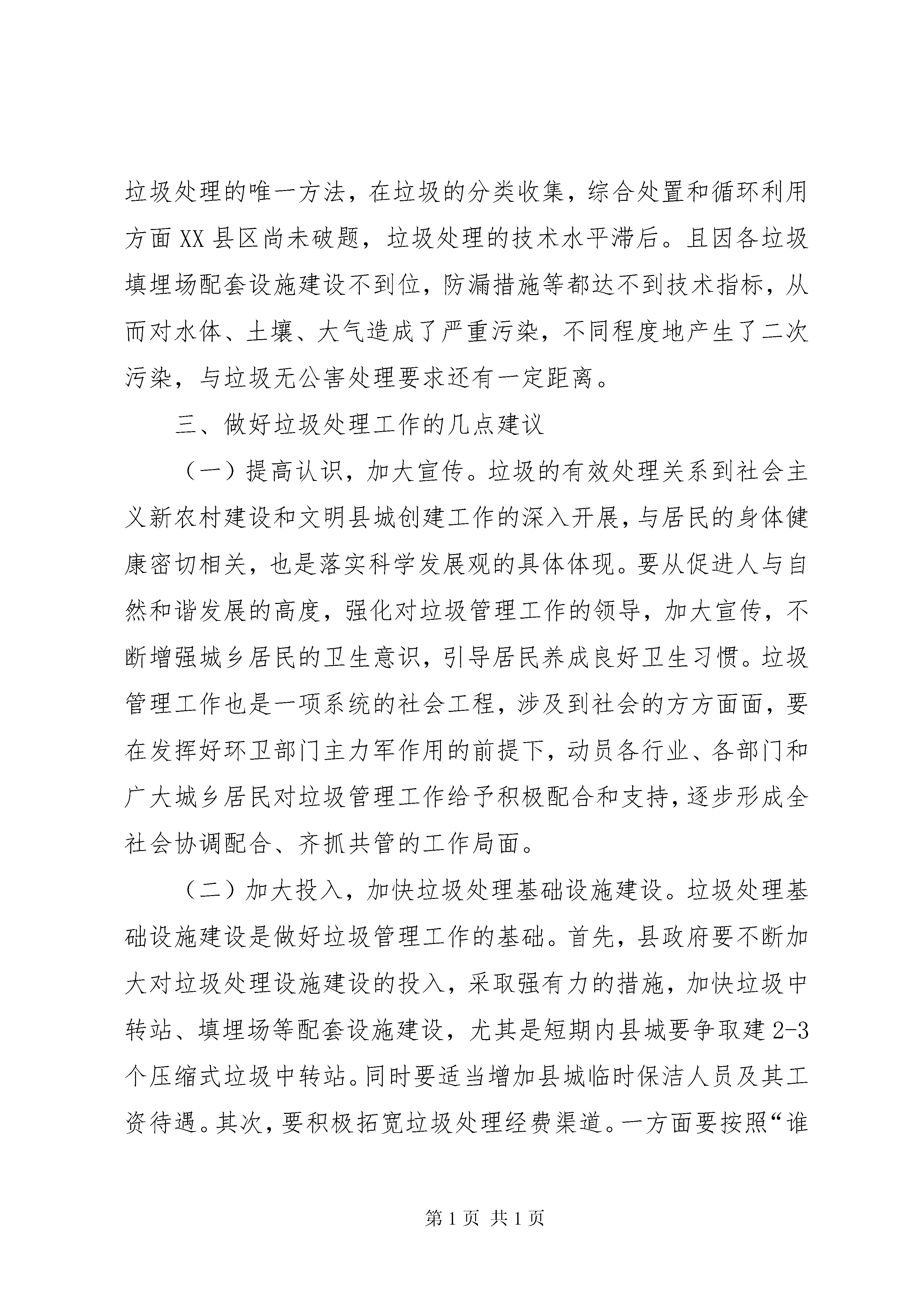 垃圾处理的唯一方法，在垃圾的分类收集，综合处置和循环利用方面XX县区尚未破题，垃圾处理的技术水平滞后。且因各垃圾填埋场配套设施建设不到位，防漏措施等都达不到技术指标，从而对水体、土壤、大气造成了严重污染，不同程度地产生了二次污染，与垃圾无公害处理要求还有一定距离。

三、做好垃圾处理工作的几点建议

（一）提高认识，加大宣传。垃圾的有效处理关系到社会主义新农村建设和文明县城创建工作的深入开展，与居民的身体健康密切相关，也是落实科学发展观的具体体现。要从促进人与自然和谐发展的高度，强化对垃圾管理工作的领导，加大宣传，不断增强城乡居民的卫生意识，引导居民养成良好卫生习惯。垃圾管理工作也是一项系统的社会工程，涉及到社会的方方面面，要在发挥好环卫部门主力军作用的前提下，动员各行业、各部门和广大城乡居民对垃圾管理工作给予积极配合和支持，逐步形成全社会协调配合、齐抓共管的工作局面。

（二）加大投入，加快垃圾处理基础设施建设。垃圾处理基础设施建设是做好垃圾管理工作的基础。首先，县政府要不断加大对垃圾处理设施建设的投入，采取强有力的措施，加快垃圾中转站、填埋场等配套设施建设，尤其是短期内县城要争取建2-3个压缩式垃圾中转站。同时要适当增加县城临时保洁人员及其工资待遇。其次，要积极拓宽垃圾处理经费渠道。一方面要按照“谁

第1页 共1页